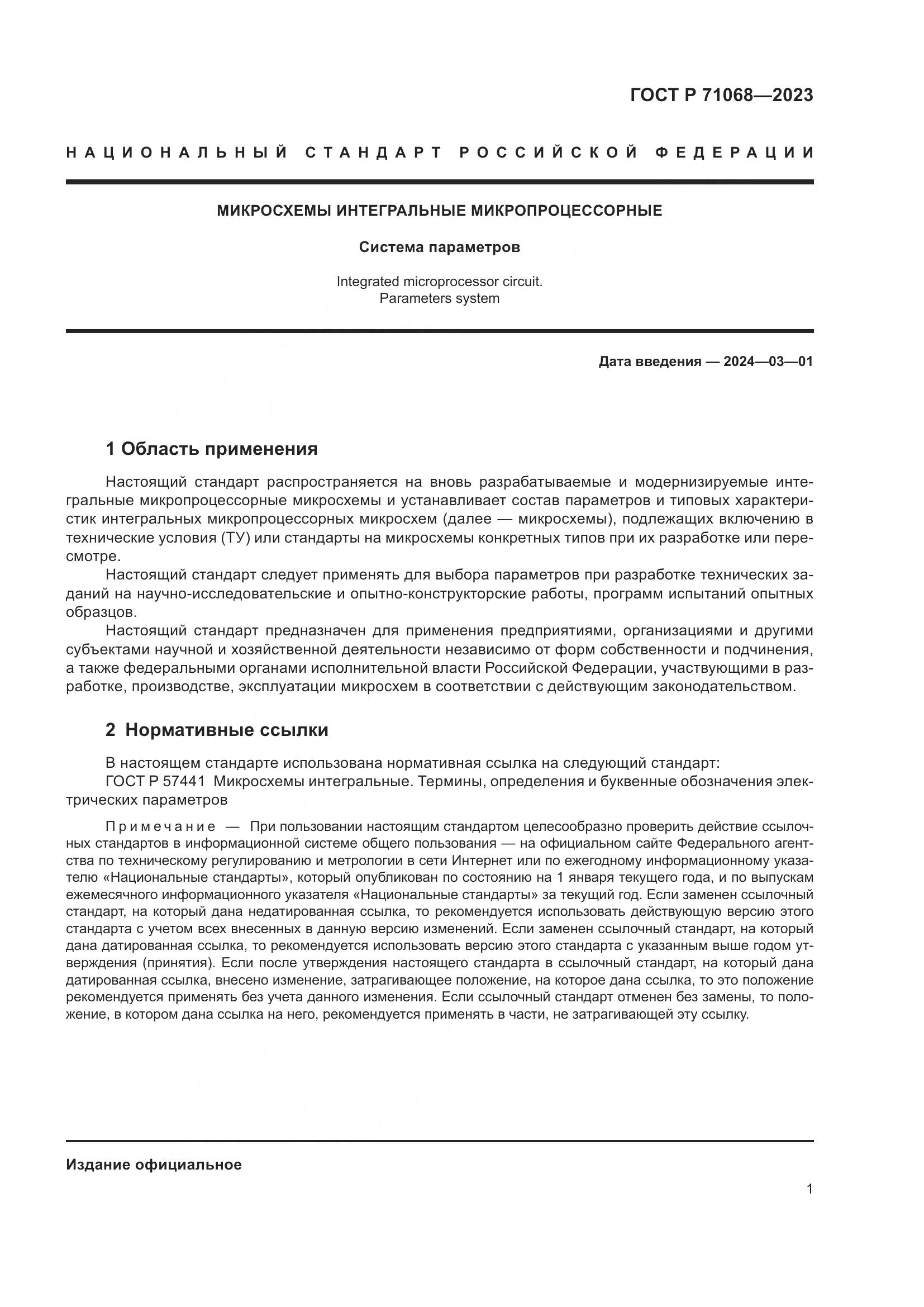 ГОСТ Р 71068—2023

НАЦИОНАЛЬНЫЙ СТАНДАРТ РОССИЙСКОЙ ФЕДЕРАЦИИ

МИКРОСХЕМЫ ИНТЕГРАЛЬНЫЕ МИКРОПРОЦЕССОРНЫЕ

Система параметров

Integrated microprocessor circuit.
Parameters system

Дата введения — 2024—03—01

1 Область применения

Настоящий стандарт распространяется на вновь разрабатываемые и модернизируемые интегральные микропроцессорные микросхемы и устанавливает состав параметров и типовых характеристик интегральных микропроцессорных микросхем (далее — микросхемы), подлежащих включению в технические условия (ТУ) или стандарты на микросхемы конкретных типов при их разработке или пересмотре.

Настоящий стандарт следует применять для выбора параметров при разработке технических заданий на научно-исследовательские и опытно-конструкторские работы, программ испытаний опытных образцов.

Настоящий стандарт предназначен для применения предприятиями, организациями и другими субъектами научной и хозяйственной деятельности независимо от форм собственности и подчинения, а также федеральными органами исполнительной власти Российской Федерации, участвующими в разработке, производстве, эксплуатации микросхем в соответствии с действующим законодательством.

2 Нормативные ссылки

В настоящем стандарте использована нормативная ссылка на следующий стандарт:
ГОСТ Р 57441 Микросхемы интегральные. Термины, определения и буквенные обозначения электрических параметров

Примечание — При пользовании настоящим стандартом целесообразно проверить действие ссылочных стандартов в информационной системе общего пользования — на официальном сайте Федерального агентства по техническому регулированию и метрологии в сети Интернет или по ежегодному информационному указателю «Национальные стандарты», который опубликован по состоянию на 1 января текущего года, и по выпускам ежемесячного информационного указателя «Национальные стандарты» за текущий год. Если заменен ссылочный стандарт, на который дана недатированная ссылка, то рекомендуется использовать действующую версию этого стандарта с учетом всех внесенных в данную версию изменений. Если заменен ссылочный стандарт, на который дана датированная ссылка, то рекомендуется использовать версию этого стандарта с указанным выше годом утверждения (принятия). Если после утверждения настоящего стандарта в ссылочный стандарт, на который дана датированная ссылка, внесено изменение, затрагивающее положение, на которое дана ссылка, то это положение рекомендуется применять без учета данного изменения. Если ссылочный стандарт отменен без замены, то положение, в котором дана ссылка на него, рекомендуется применять в части, не затрагивающей эту ссылку.

Издание официальное

1